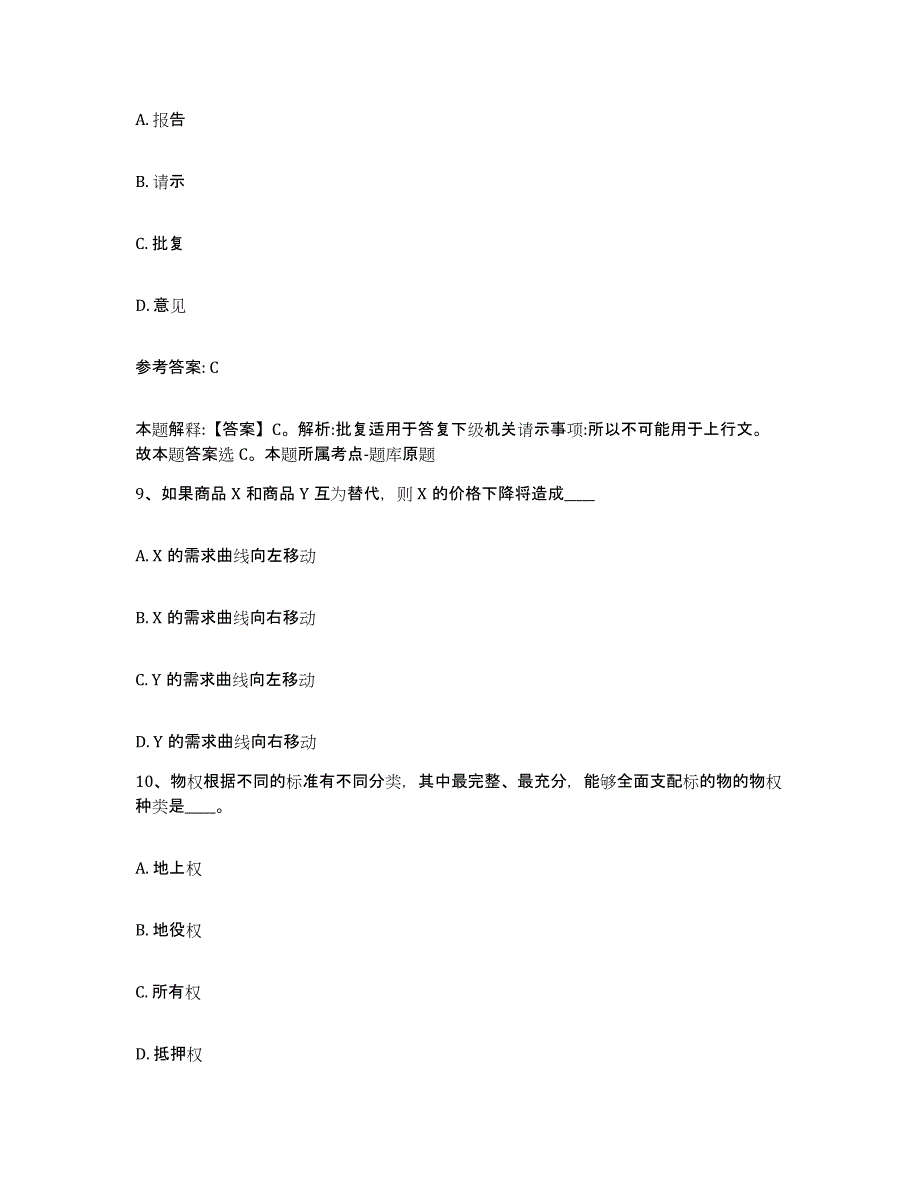 A. 报告

B. 请示

C. 批复

D. 意见

参考答案: C

本题解释:【答案】C。解析:批复适用于答复下级机关请示事项:所以不可能用于上行文。故本题答案选 C。本题所属考点-题库原题

9、如果商品 X 和商品 Y 互为替代，则 X 的价格下降将造成____

A. X 的需求曲线向左移动

B. X 的需求曲线向右移动

C. Y 的需求曲线向左移动

D. Y 的需求曲线向右移动

10、物权根据不同的标准有不同分类，其中最完整、最充分，能够全面支配标的物的物权种类是____。

A. 地上权

B. 地役权

C. 所有权

D. 抵押权